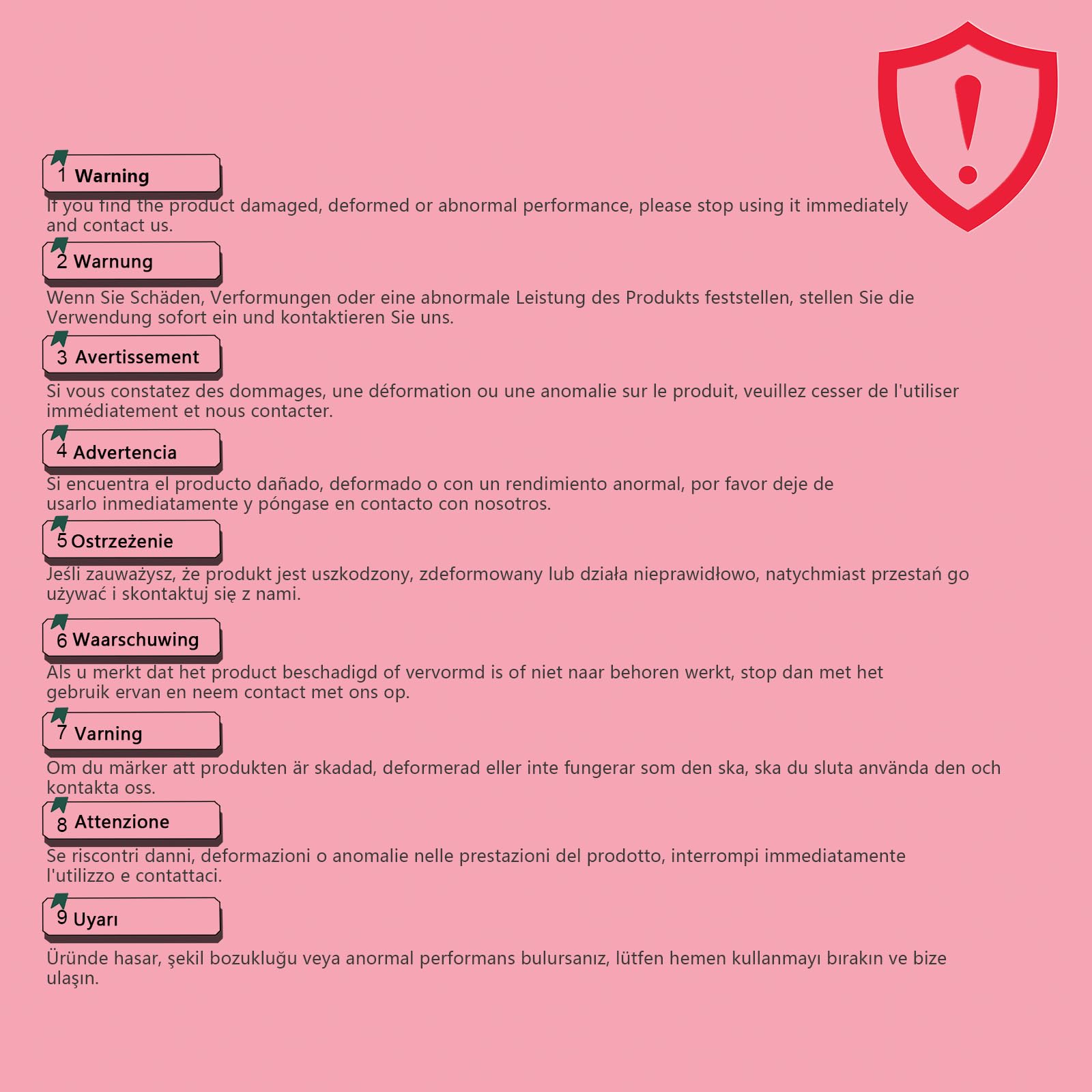 1 Warning

If you find the product damaged, deformed or abnormal performance, please stop using it immediately and contact us.

2 Warnung

Wenn Sie Schäden, Verformungen oder eine abnormale Leistung des Produkts feststellen, stellen Sie die Verwendung sofort ein und kontaktieren Sie uns.

3 Avertissement

Si vous constatez des dommages, une déformation ou une anomalie sur le produit, veuillez cesser de l'utiliser immédiatement et nous contacter.

4 Advertencia

Si encuentra el producto dañado, deformado o con un rendimiento anormal, por favor deje de usarlo inmediatamente y póngase en contacto con nosotros.

5 Ostrzeżenie

Jeśli zauważysz, że produkt jest uszkodzony, zdeformowany lub działa nieprawidłowo, natychmiast przestań go używać i skontaktuj się z nami.

6 Waarschuwing

Als u merkt dat het product beschadigd of vervormd is of niet naar behoren werkt, stop dan met het gebruik ervan en neem contact met ons op.

7 Varning

Om du märker att produkten är skadad, deformerad eller inte fungerar som den ska, ska du sluta använda den och kontakta oss.

8 Attenzione

Se riscontri danni, deformazioni o anomalie nelle prestazioni del prodotto, interrompi immediatamente l'utilizzo e contattaci.

9 Uyarı

Üründe hasar, şekil bozukluğu veya anormal performans bulursanız, lütfen hemen kullanmayı bırakın ve bize ulaşın.